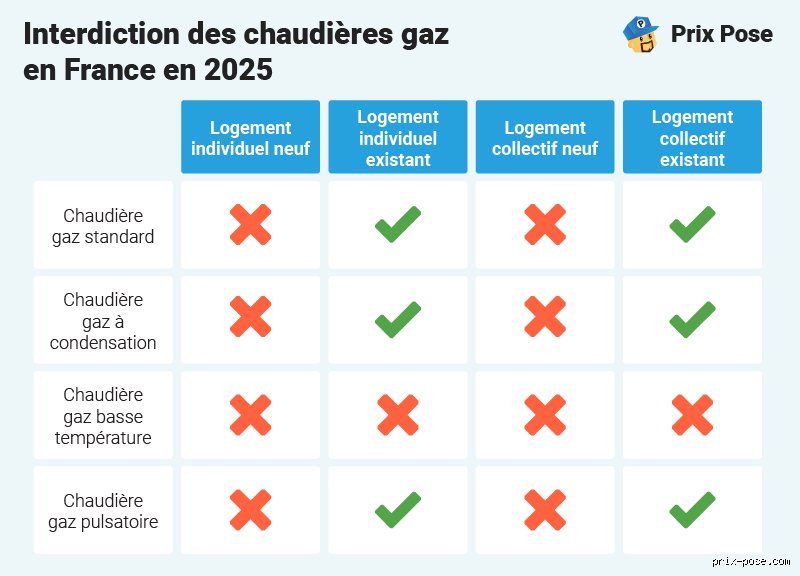 Interdiction des chaudières gaz en France en 2025

Prix Pose

| | Logement individuel neuf | Logement individuel existant | Logement collectif neuf | Logement collectif existant |
|---|---|---|---|---|
| Chaudière gaz standard | ✗ | ✓ | ✗ | ✓ |
| Chaudière gaz à condensation | ✗ | ✓ | ✗ | ✓ |
| Chaudière gaz basse température | ✗ | ✗ | ✗ | ✗ |
| Chaudière gaz pulsatoire | ✗ | ✓ | ✗ | ✓ |

prix-pose.com